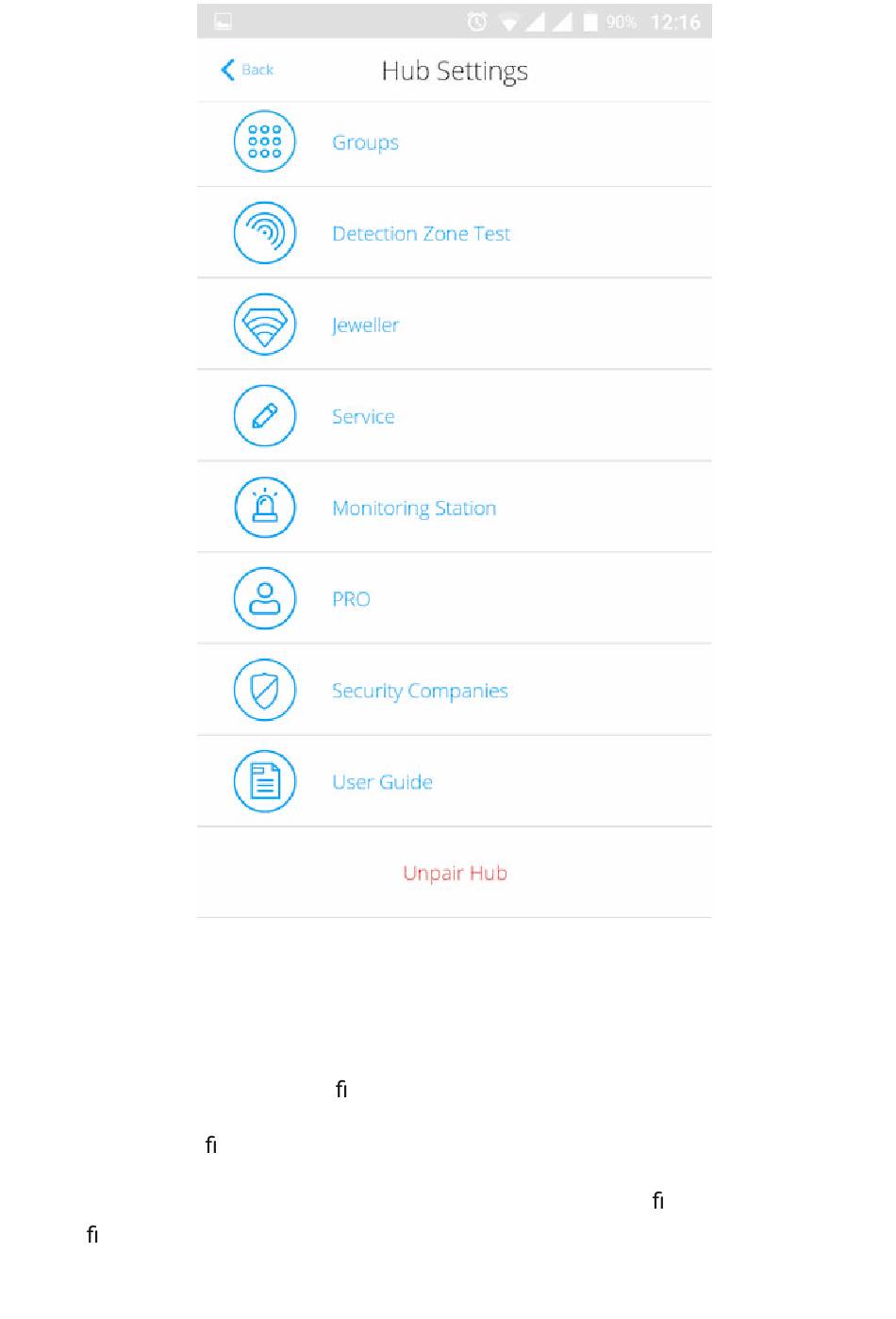 90% 12:16

Back

Hub Settings

Groups

Detection Zone Test

Jeweller

Service

Monitoring Station

PRO

Security Companies

User Guide

Unpair Hub

fi

fi

fi

fi